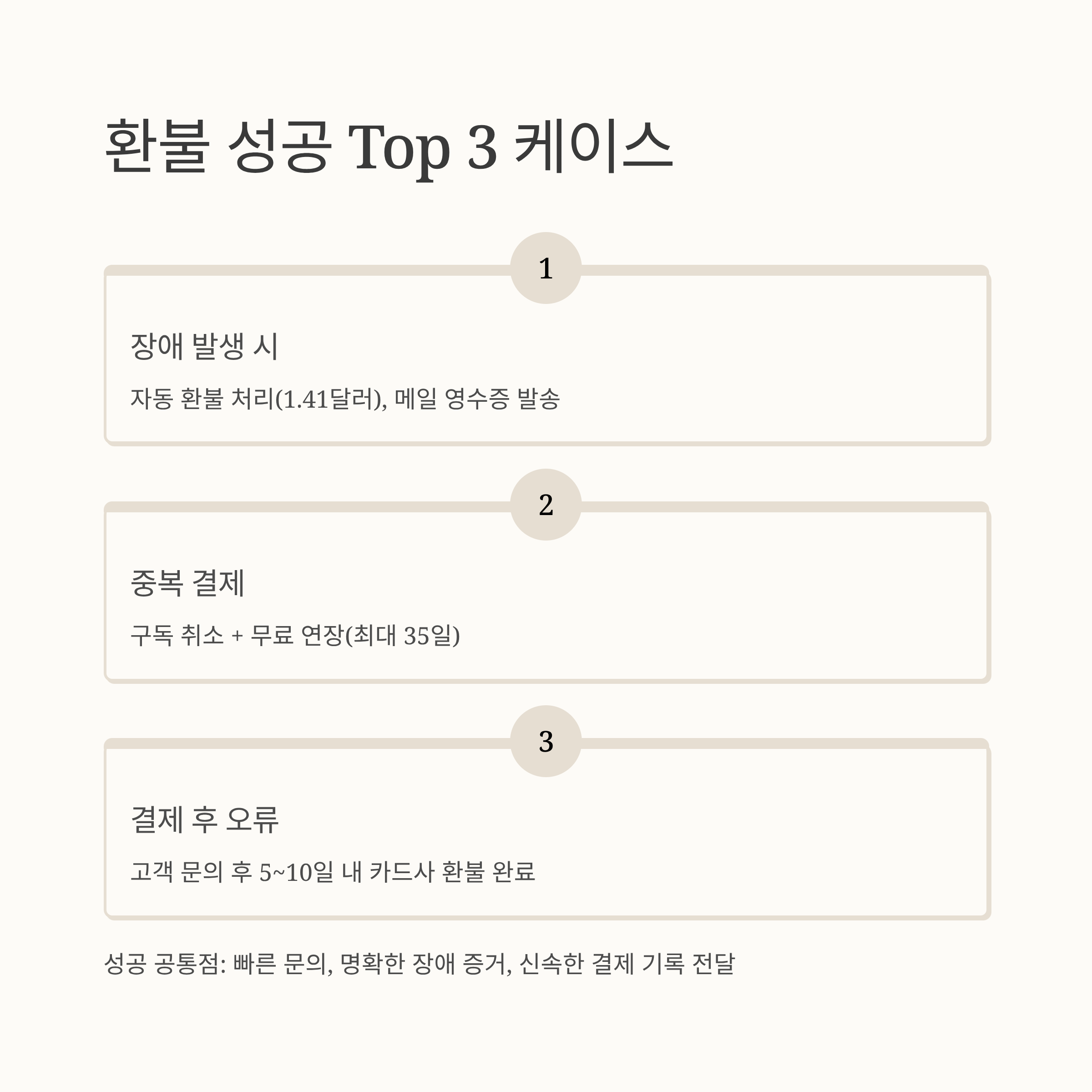 환불 성공 Top 3 케이스

1

장애 발생 시

자동 환불 처리(1.41달러), 메일 영수증 발송

2

중복 결제

구독 취소 + 무료 연장(최대 35일)

3

결제 후 오류

고객 문의 후 5~10일 내 카드사 환불 완료

성공 공통점: 빠른 문의, 명확한 장애 증거, 신속한 결제 기록 전달